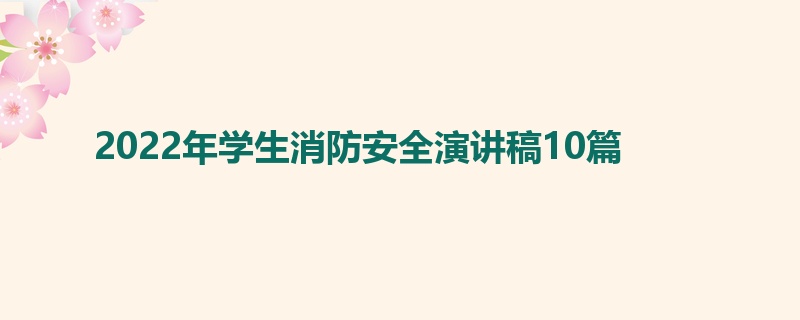 2022年学生消防安全演讲稿10篇